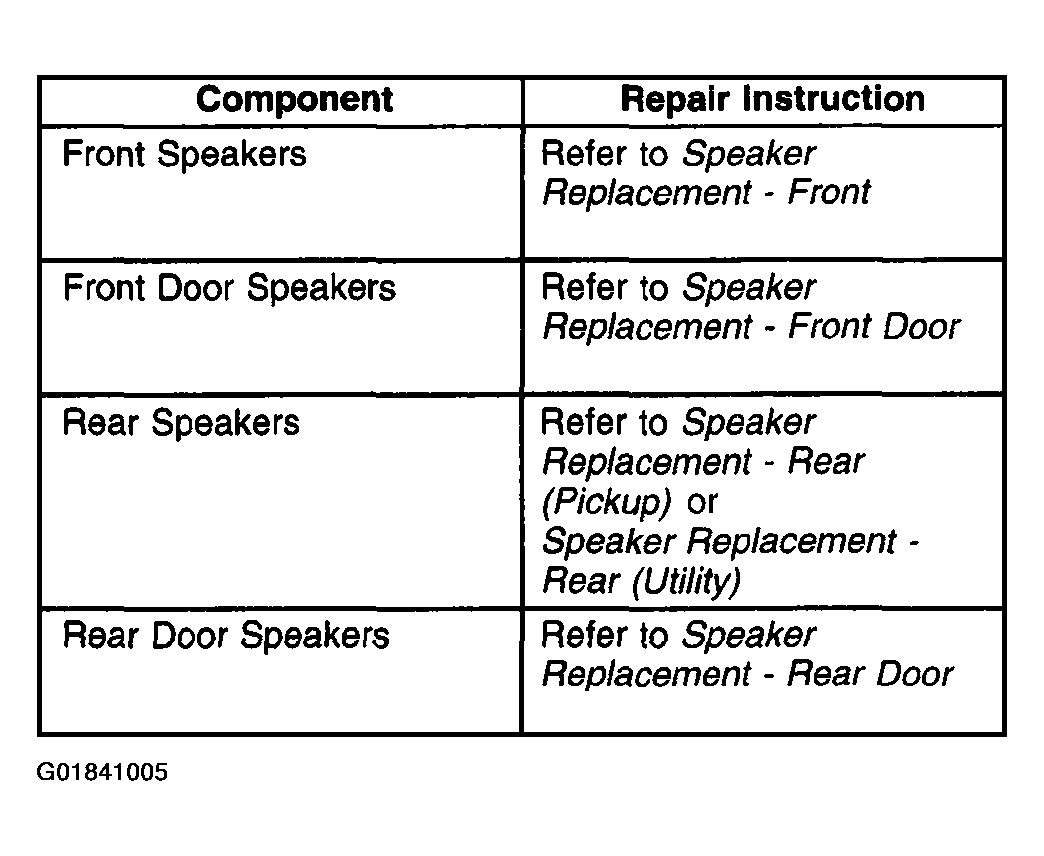 | Component | Repair Instruction |
|---|---|
| Front Speakers | Refer to Speaker Replacement - Front |
| Front Door Speakers | Refer to Speaker Replacement - Front Door |
| Rear Speakers | Refer to Speaker Replacement - Rear (Pickup) or Speaker Replacement - Rear (Utility) |
| Rear Door Speakers | Refer to Speaker Replacement - Rear Door |

G01841005